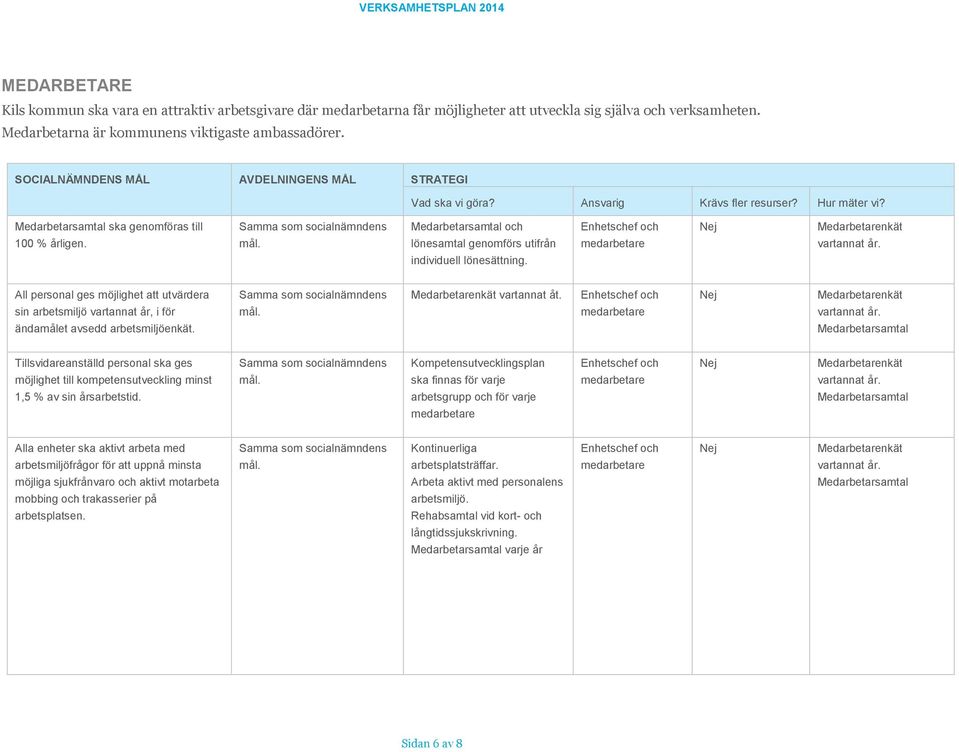 VERKSAMHETSPLAN 2014

MEDARBETARE

Kils kommun ska vara en attraktiv arbetsgivare där medarbetarna får möjligheter att utveckla sig själva och verksamheten. Medarbetarna är kommunens viktigaste ambassadörer.

| SOCIALNÄMNDENS MÅL | AVDELNINGENS MÅL | STRATEGI | | | |
|---|---|---|---|---|---|
| | | Vad ska vi göra? | Ansvarig | Krävs fler resurser? | Hur mäter vi? |
| Medarbetarsamtal ska genomföras till 100 % årligen. | Samma som socialnämndens mål. | Medarbetarsamtal och lönesamtal genomförs utifrån individuell lönesättning. | Enhetschef och medarbetare | Nej | Medarbetarenkät vartannat år. |
| All personal ges möjlighet att utvärdera sin arbetsmiljö vartannat år, i för ändamålet avsedd arbetsmiljöenkät. | Samma som socialnämndens mål. | Medarbetarenkät vartannat åt. | Enhetschef och medarbetare | Nej | Medarbetarenkät vartannat år. Medarbetarsamtal |
| Tillsvidareanställd personal ska ges möjlighet till kompetensutveckling minst 1,5 % av sin årsarbetstid. | Samma som socialnämndens mål. | Kompetensutvecklingsplan ska finnas för varje arbetsgrupp och för varje medarbetare | Enhetschef och medarbetare | Nej | Medarbetarenkät vartannat år. Medarbetarsamtal |
| Alla enheter ska aktivt arbeta med arbetsmiljöfrågor för att uppnå minsta möjliga sjukfrånvaro och aktivt motarbeta mobbing och trakasserier på arbetsplatsen. | Samma som socialnämndens mål. | Kontinuerliga arbetsplatsträffar. Arbeta aktivt med personalens arbetsmiljö. Rehabsamtal vid kort- och långtidssjukskrivning. Medarbetarsamtal varje år | Enhetschef och medarbetare | Nej | Medarbetarenkät vartannat år. Medarbetarsamtal |

Sidan 6 av 8